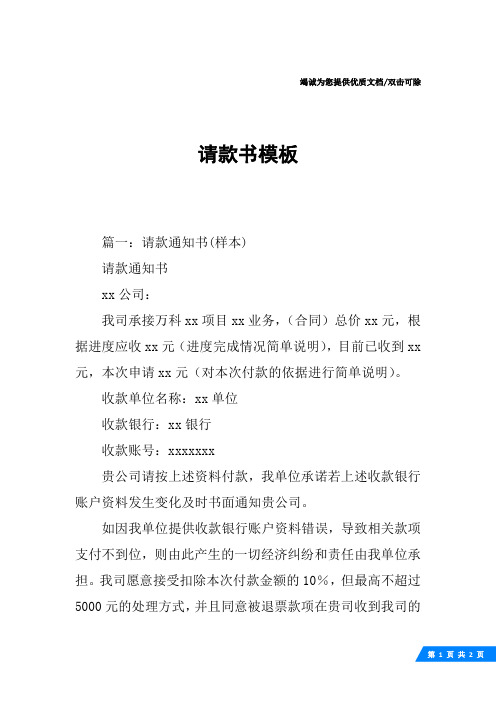 竭诚为您提供优质文档/双击可除

请款书模板

篇一：请款通知书(样本)

请款通知书

xx 公司：

我司承接万科 xx 项目 xx 业务，（合同）总价 xx 元，根据进度应收 xx 元（进度完成情况简单说明），目前已收到 xx 元，本次申请 xx 元（对本次付款的依据进行简单说明）。

收款单位名称：xx 单位

收款银行：xx 银行

收款账号：xxxxxxx

贵公司请按上述资料付款，我单位承诺若上述收款银行账户资料发生变化及时书面通知贵公司。

如因我单位提供收款银行账户资料错误，导致相关款项支付不到位，则由此产生的一切经济纠纷和责任由我单位承担。我司愿意接受扣除本次付款金额的 10%，但最高不超过 5000 元的处理方式，并且同意被退票款项在贵司收到我司的

第 1 页 共 2 页